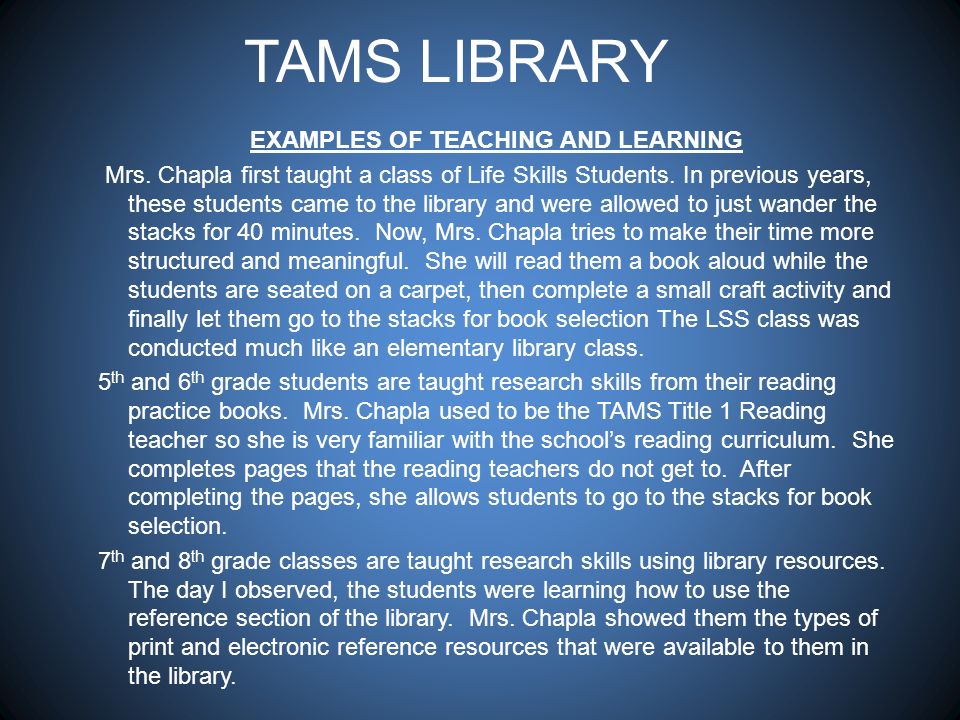 TAMS LIBRARY

EXAMPLES OF TEACHING AND LEARNING

Mrs. Chapla first taught a class of Life Skills Students. In previous years, these students came to the library and were allowed to just wander the stacks for 40 minutes. Now, Mrs. Chapla tries to make their time more structured and meaningful. She will read them a book aloud while the students are seated on a carpet, then complete a small craft activity and finally let them go to the stacks for book selection The LSS class was conducted much like an elementary library class.

5$^{th}$ and 6$^{th}$ grade students are taught research skills from their reading practice books. Mrs. Chapla used to be the TAMS Title 1 Reading teacher so she is very familiar with the school's reading curriculum. She completes pages that the reading teachers do not get to. After completing the pages, she allows students to go to the stacks for book selection.

7$^{th}$ and 8$^{th}$ grade classes are taught research skills using library resources. The day I observed, the students were learning how to use the reference section of the library. Mrs. Chapla showed them the types of print and electronic reference resources that were available to them in the library.